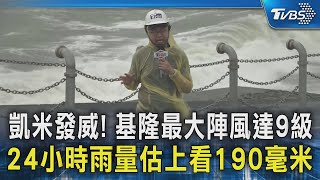 TVBS

凱米發威! 基隆最大陣風達9級
24小時雨量估上看190毫米